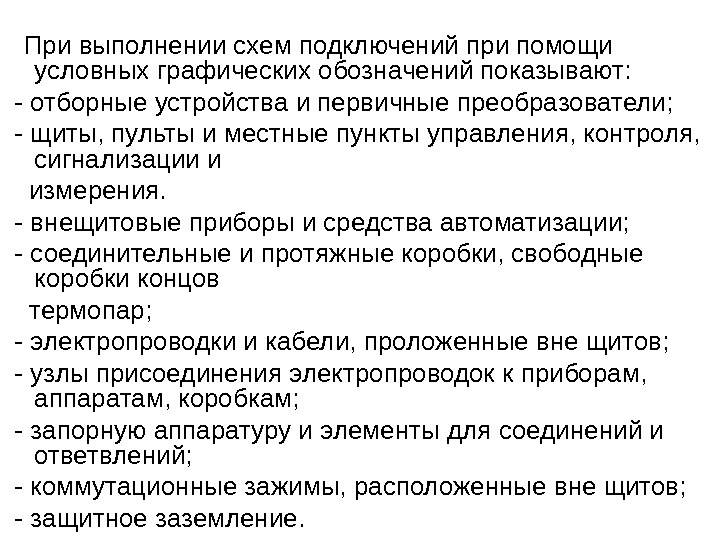 При выполнении схем подключений при помощи условных графических обозначений показывают:

- отборные устройства и первичные преобразователи;
- щиты, пульты и местные пункты управления, контроля, сигнализации и измерения.
- внещитовые приборы и средства автоматизации;
- соединительные и протяжные коробки, свободные коробки концов термопар;
- электропроводки и кабели, проложенные вне щитов;
- узлы присоединения электропроводок к приборам, аппаратам, коробкам;
- запорную аппаратуру и элементы для соединений и ответвлений;
- коммутационные зажимы, расположенные вне щитов;
- защитное заземление.